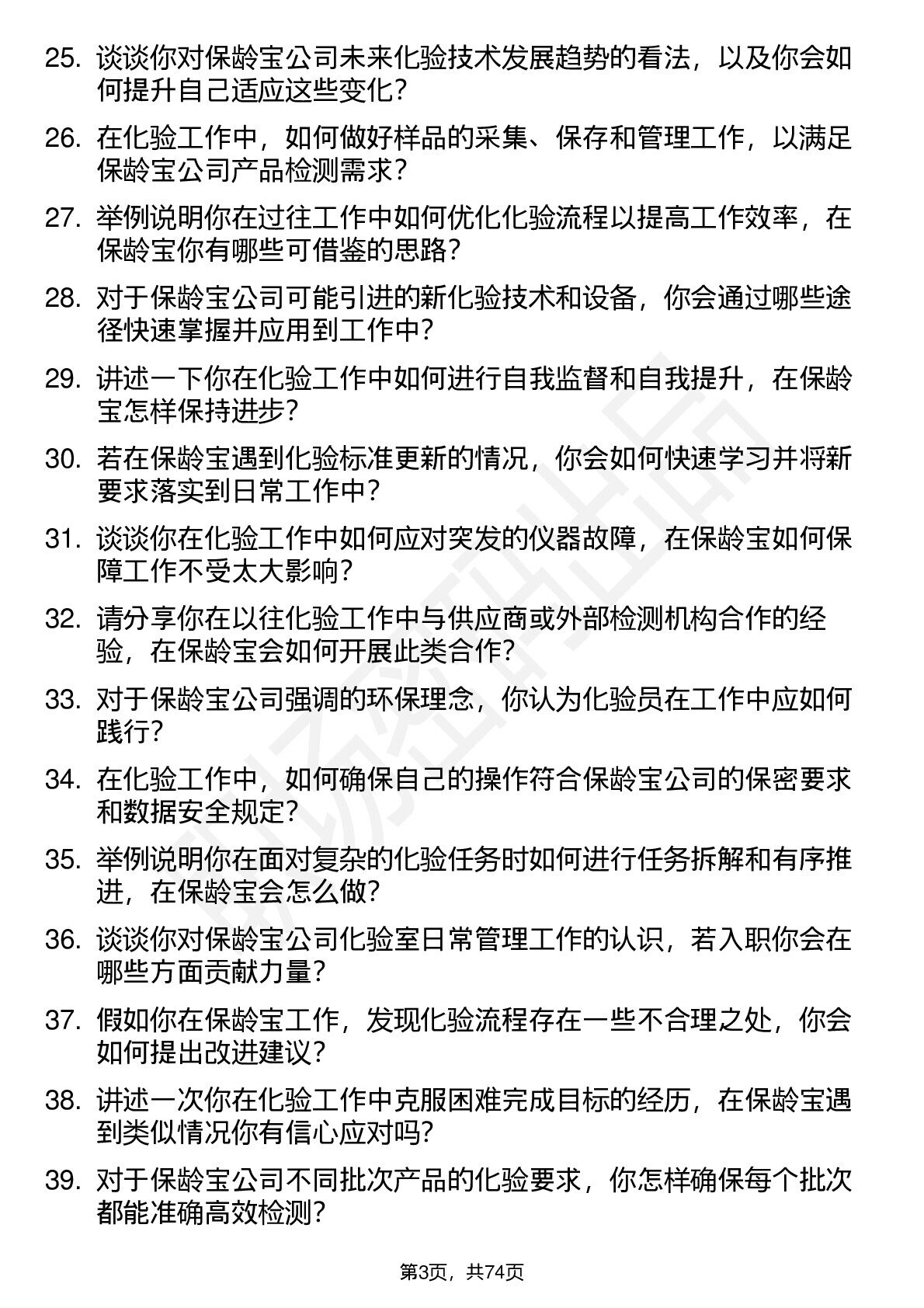 25. 谈谈你对保龄宝公司未来化验技术发展趋势的看法，以及你会如何提升自己适应这些变化？

26. 在化验工作中，如何做好样品的采集、保存和管理工作，以满足保龄宝公司产品检测需求？

27. 举例说明你在过往工作中如何优化化验流程以提高工作效率，在保龄宝你有哪些可借鉴的思路？

28. 对于保龄宝公司可能引进的新化验技术和设备，你会通过哪些途径快速掌握并应用到工作中？

29. 讲述一下你在化验工作中如何进行自我监督和自我提升，在保龄宝怎样保持进步？

30. 若在保龄宝遇到化验标准更新的情况，你会如何快速学习并将新要求落实到日常工作中？

31. 谈谈你在化验工作中如何应对突发的仪器故障，在保龄宝如何保障工作不受太大影响？

32. 请分享你在以往化验工作中与供应商或外部检测机构合作的经验，在保龄宝会如何开展此类合作？

33. 对于保龄宝公司强调的环保理念，你认为化验员在工作中应如何践行？

34. 在化验工作中，如何确保自己的操作符合保龄宝公司的保密要求和数据安全规定？

35. 举例说明你在面对复杂的化验任务时如何进行任务拆解和有序推进，在保龄宝会怎么做？

36. 谈谈你对保龄宝公司化验室日常管理工作的认识，若入职你会在哪些方面贡献力量？

37. 假如你在保龄宝工作，发现化验流程存在一些不合理之处，你会如何提出改进建议？

38. 讲述一次你在化验工作中克服困难完成目标的经历，在保龄宝遇到类似情况你有信心应对吗？

39. 对于保龄宝公司不同批次产品的化验要求，你怎样确保每个批次都能准确高效检测？

第3页，共74页